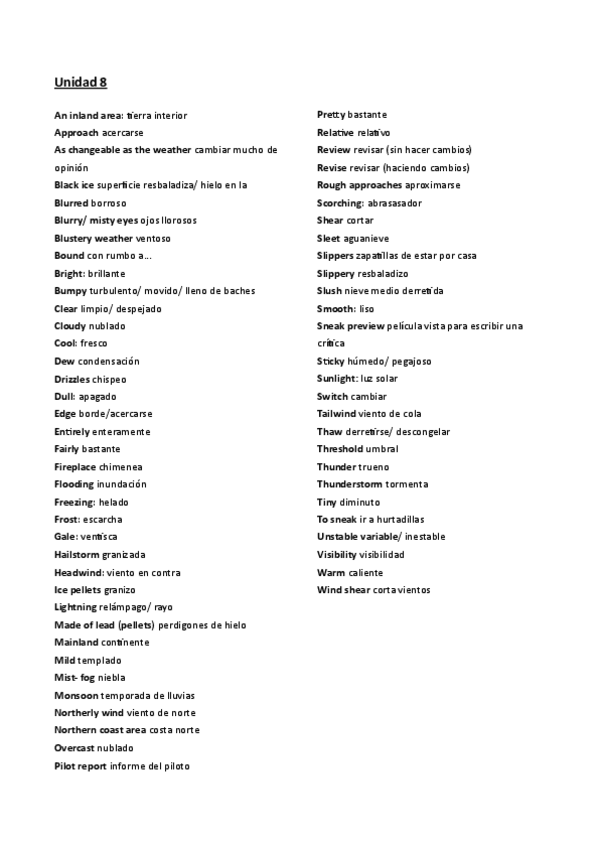 Unidad 8

An inland area: tierra interior
Approach acercarse
As changeable as the weather cambiar mucho de opinión
Black ice superficie resbaladiza/ hielo en la
Blurred borroso
Blurry/ misty eyes ojos llorosos
Blustery weather ventoso
Bound con rumbo a…
Bright: brillante
Bumpy turbulento/ movido/ lleno de baches
Clear limpio/ despejado
Cloudy nublado
Cool: fresco
Dew condensación
Drizzles chispeo
Dull: apagado
Edge borde/acercarse
Entirely enteramente
Fairly bastante
Fireplace chimenea
Flooding inundación
Freezing: helado
Frost: escarcha
Gale: ventisca
Hailstorm granizada
Headwind: viento en contra
Ice pellets granizo
Lightning relámpago/ rayo
Made of lead (pellets) perdigones de hielo
Mainland continente
Mild templado
Mist- fog niebla
Monsoon temporada de lluvias
Northerly wind viento de norte
Northern coast area costa norte
Overcast nublado
Pilot report informe del piloto

Pretty bastante
Relative relativo
Review revisar (sin hacer cambios)
Revise revisar (haciendo cambios)
Rough approaches aproximarse
Scorching: abrasasador
Shear cortar
Sleet aguanieve
Slippers zapatillas de estar por casa
Slippery resbaladizo
Slush nieve medio derretida
Smooth: liso
Sneak preview película vista para escribir una crítica
Sticky húmedo/ pegajoso
Sunlight: luz solar
Switch cambiar
Tailwind viento de cola
Thaw derretirse/ descongelar
Threshold umbral
Thunder trueno
Thunderstorm tormenta
Tiny diminuto
To sneak ir a hurtadillas
Unstable variable/ inestable
Visibility visibilidad
Warm caliente
Wind shear corta vientos